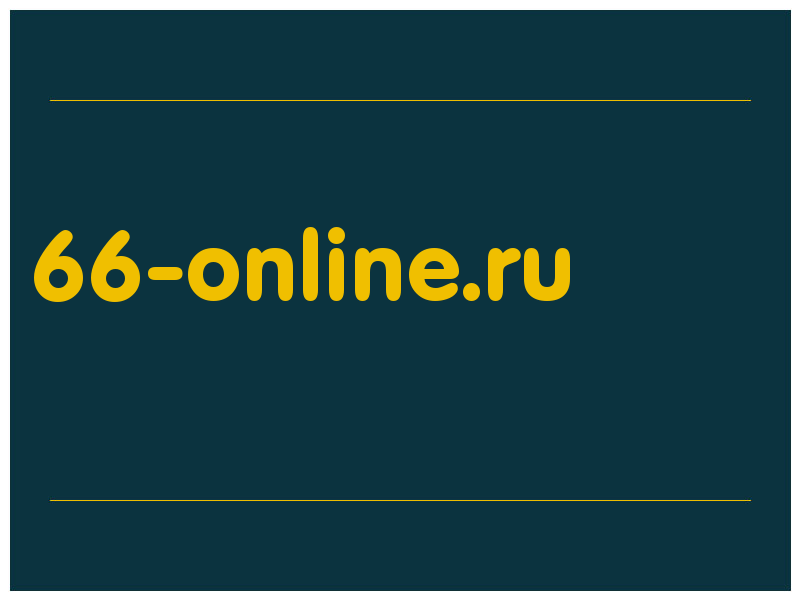 66-online.ru